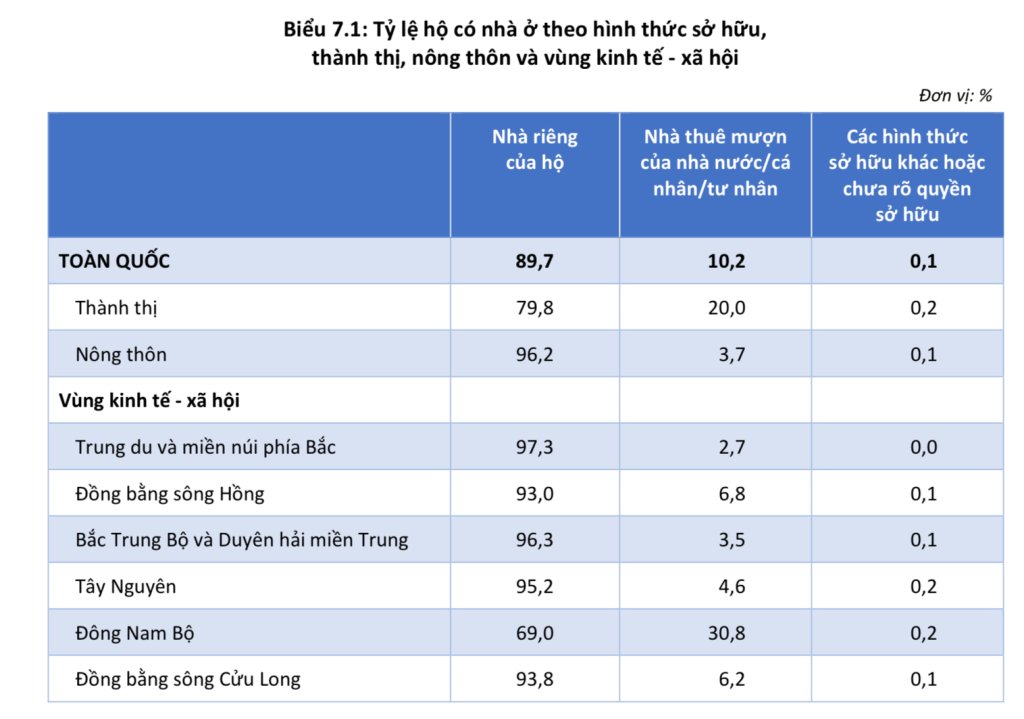 Biểu 7.1: Tỷ lệ hộ có nhà ở theo hình thức sở hữu, thành thị, nông thôn và vùng kinh tế - xã hội

Đơn vị: %

|  | Nhà riêng của hộ | Nhà thuê mượn của nhà nước/cá nhân/tư nhân | Các hình thức sở hữu khác hoặc chưa rõ quyền sở hữu |
|---|---|---|---|
| TOÀN QUỐC | 89,7 | 10,2 | 0,1 |
| Thành thị | 79,8 | 20,0 | 0,2 |
| Nông thôn | 96,2 | 3,7 | 0,1 |
| Vùng kinh tế - xã hội |  |  |  |
| Trung du và miền núi phía Bắc | 97,3 | 2,7 | 0,0 |
| Đồng bằng sông Hồng | 93,0 | 6,8 | 0,1 |
| Bắc Trung Bộ và Duyên hải miền Trung | 96,3 | 3,5 | 0,1 |
| Tây Nguyên | 95,2 | 4,6 | 0,2 |
| Đông Nam Bộ | 69,0 | 30,8 | 0,2 |
| Đồng bằng sông Cửu Long | 93,8 | 6,2 | 0,1 |